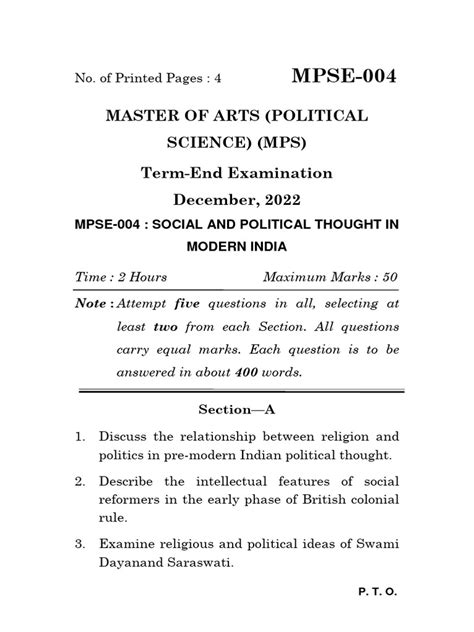 No. of Printed Pages : 4

MPSE-004

MASTER OF ARTS (POLITICAL SCIENCE) (MPS)

Term-End Examination

December, 2022

MPSE-004 : SOCIAL AND POLITICAL THOUGHT IN MODERN INDIA

Time : 2 Hours

Maximum Marks : 50

Note : Attempt five questions in all, selecting at least two from each Section. All questions carry equal marks. Each question is to be answered in about 400 words.

Section—A

1. Discuss the relationship between religion and politics in pre-modern Indian political thought.

2. Describe the intellectual features of social reformers in the early phase of British colonial rule.

3. Examine religious and political ideas of Swami Dayanand Saraswati.

P. T. O.